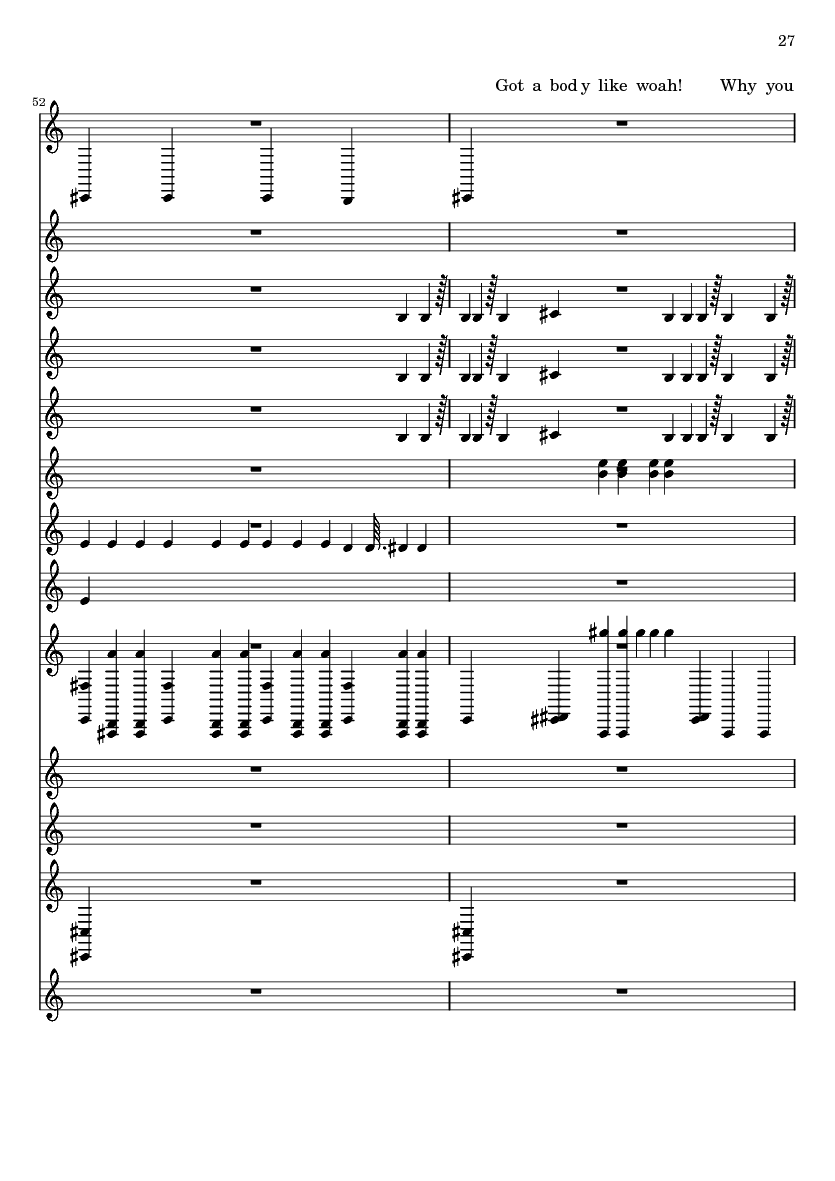 27

Got a bod y like woah! Why you

52